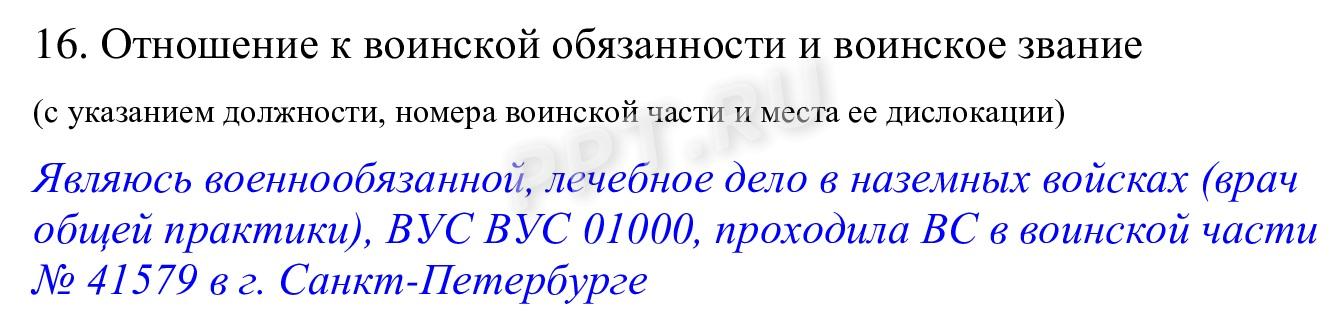 16. Отношение к воинской обязанности и воинское звание

(с указанием должности, номера воинской части и места ее дислокации)

Являюсь военнообязанной, лечебное дело в наземных войсках (врач общей практики), ВУС ВУС 01000, проходила ВС в воинской части № 41579 в г. Санкт-Петербурге

2PT.RU